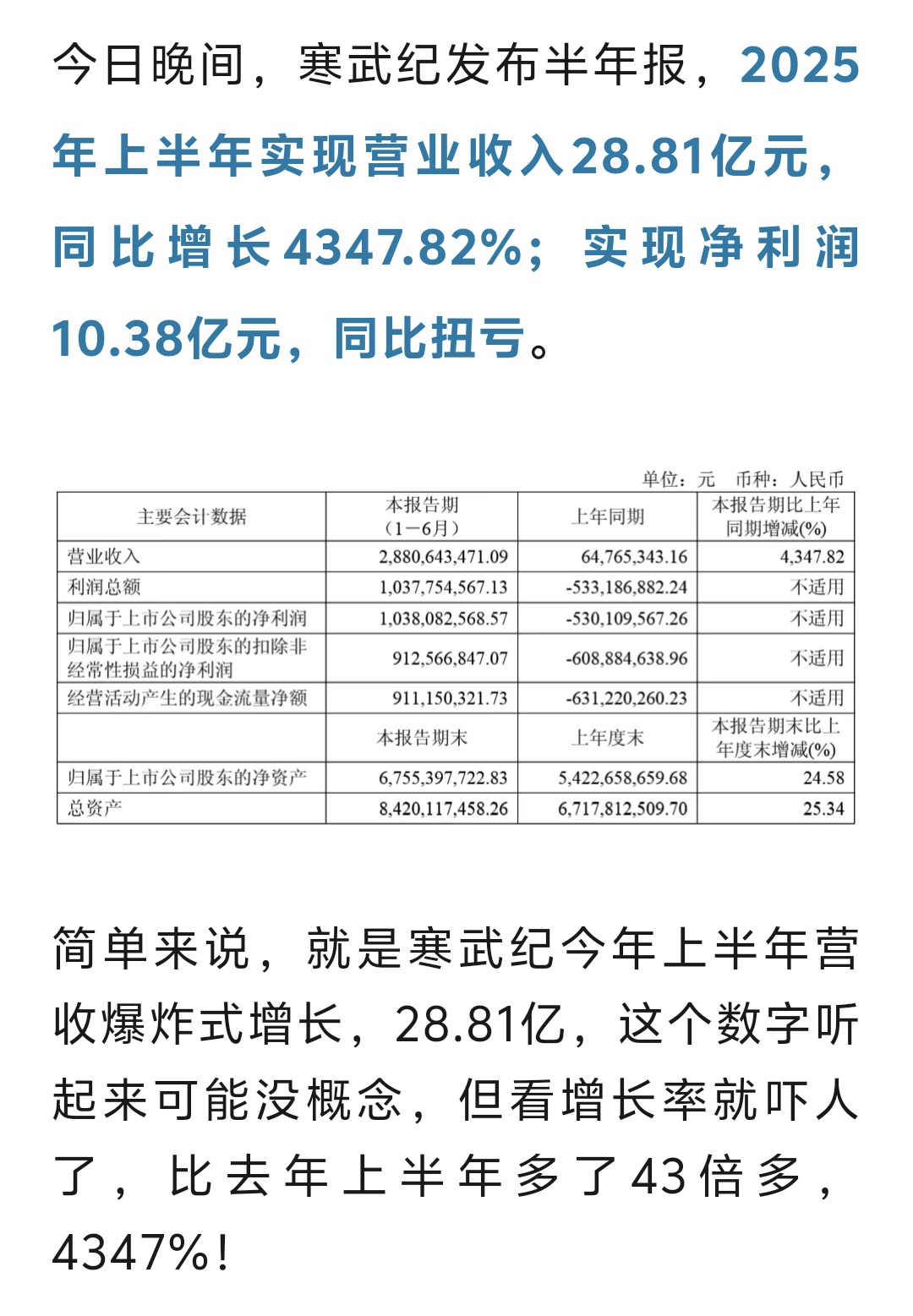 今日晚间，寒武纪发布半年报，2025年上半年实现营业收入28.81亿元，同比增长4347.82%；实现净利润10.38亿元，同比扭亏。

单位：元　币种：人民币

| 主要会计数据 | 本报告期（1－6月） | 上年同期 | 本报告期比上年同期增减(%) |
|---|---|---|---|
| 营业收入 | 2,880,643,471.09 | 64,765,343.16 | 4,347.82 |
| 利润总额 | 1,037,754,567.13 | -533,186,882.24 | 不适用 |
| 归属于上市公司股东的净利润 | 1,038,082,568.57 | -530,109,567.26 | 不适用 |
| 归属于上市公司股东的扣除非经常性损益的净利润 | 912,566,847.07 | -608,884,638.96 | 不适用 |
| 经营活动产生的现金流量净额 | 911,150,321.73 | -631,220,260.23 | 不适用 |
|  | 本报告期末 | 上年度末 | 本报告期末比上年度末增减(%) |
| 归属于上市公司股东的净资产 | 6,755,397,722.83 | 5,422,658,659.68 | 24.58 |
| 总资产 | 8,420,117,458.26 | 6,717,812,509.70 | 25.34 |

简单来说，就是寒武纪今年上半年营收爆炸式增长，28.81亿，这个数字听起来可能没概念，但看增长率就吓人了，比去年上半年多了43倍多，4347%！